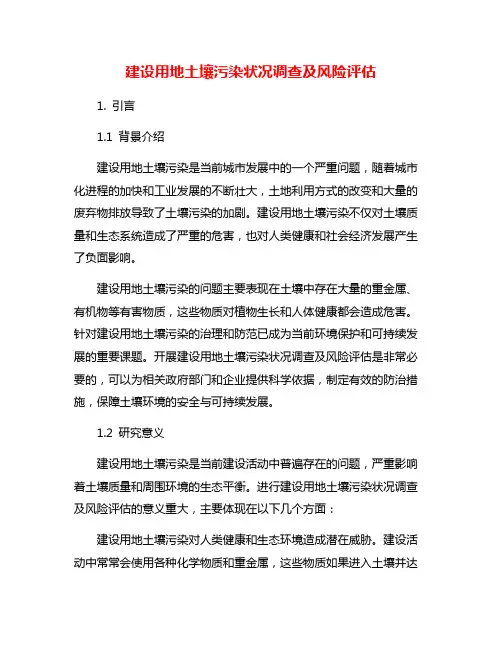 建设用地土壤污染状况调查及风险评估

1. 引言

1.1 背景介绍

建设用地土壤污染是当前城市发展中的一个严重问题，随着城市化进程的加快和工业发展的不断壮大，土地利用方式的改变和大量的废弃物排放导致了土壤污染的加剧。建设用地土壤污染不仅对土壤质量和生态系统造成了严重的危害，也对人类健康和社会经济发展产生了负面影响。

建设用地土壤污染的问题主要表现在土壤中存在大量的重金属、有机物等有害物质，这些物质对植物生长和人体健康都会造成危害。针对建设用地土壤污染的治理和防范已成为当前环境保护和可持续发展的重要课题。开展建设用地土壤污染状况调查及风险评估是非常必要的，可以为相关政府部门和企业提供科学依据，制定有效的防治措施，保障土壤环境的安全与可持续发展。

1.2 研究意义

建设用地土壤污染是当前建设活动中普遍存在的问题，严重影响着土壤质量和周围环境的生态平衡。进行建设用地土壤污染状况调查及风险评估的意义重大，主要体现在以下几个方面：

建设用地土壤污染对人类健康和生态环境造成潜在威胁。建设活动中常常会使用各种化学物质和重金属，这些物质如果进入土壤并达